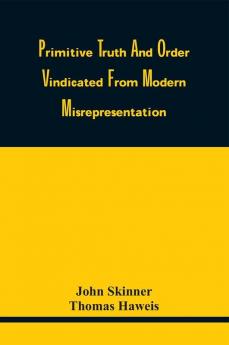 Primitive Truth And Order Vindicated From Modern Misrepresentation

John Skinner
Thomas Haweis